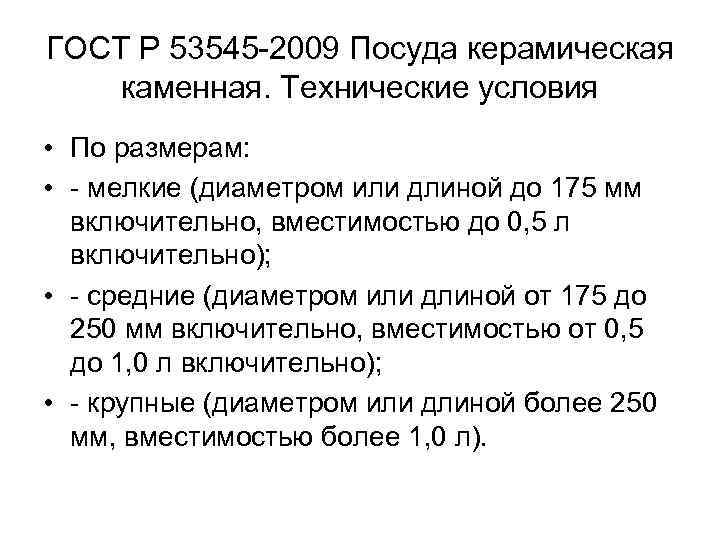 ГОСТ Р 53545-2009 Посуда керамическая каменная. Технические условия

• По размерам:
• - мелкие (диаметром или длиной до 175 мм включительно, вместимостью до 0,5 л включительно);
• - средние (диаметром или длиной от 175 до 250 мм включительно, вместимостью от 0,5 до 1,0 л включительно);
• - крупные (диаметром или длиной более 250 мм, вместимостью более 1,0 л).